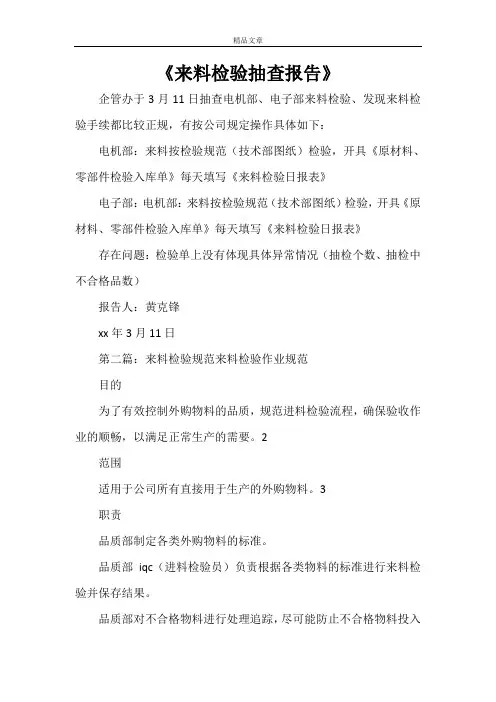 精品文章

《来料检验抽查报告》

企管办于 3 月 11 日抽查电机部、电子部来料检验、发现来料检验手续都比较正规，有按公司规定操作具体如下：

电机部：来料按检验规范（技术部图纸）检验，开具《原材料、零部件检验入库单》每天填写《来料检验日报表》

电子部：电机部：来料按检验规范（技术部图纸）检验，开具《原材料、零部件检验入库单》每天填写《来料检验日报表》

存在问题：检验单上没有体现具体异常情况（抽检个数、抽检中不合格品数）

报告人：黄克锋

xx 年 3 月 11 日

第二篇：来料检验规范来料检验作业规范

目的

为了有效控制外购物料的品质，规范进料检验流程，确保验收作业的顺畅，以满足正常生产的需要。2

范围

适用于公司所有直接用于生产的外购物料。3

职责

品质部制定各类外购物料的标准。

品质部 iqc（进料检验员）负责根据各类物料的标准进行来料检验并保存结果。

品质部对不合格物料进行处理追踪，尽可能防止不合格物料投入